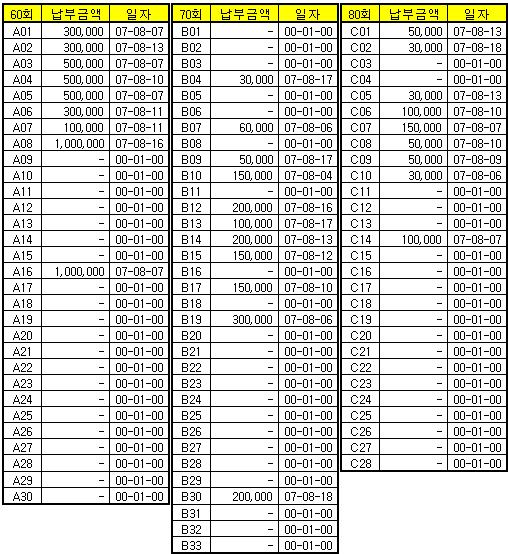 | 60회 | 납부금액 | 일자 |
|---|---|---|
| A01 | 300,000 | 07-08-07 |
| A02 | 300,000 | 07-08-13 |
| A03 | 500,000 | 07-08-07 |
| A04 | 500,000 | 07-08-10 |
| A05 | 500,000 | 07-08-07 |
| A06 | 300,000 | 07-08-11 |
| A07 | 100,000 | 07-08-11 |
| A08 | 1,000,000 | 07-08-16 |
| A09 | - | 00-01-00 |
| A10 | - | 00-01-00 |
| A11 | - | 00-01-00 |
| A12 | - | 00-01-00 |
| A13 | - | 00-01-00 |
| A14 | - | 00-01-00 |
| A15 | - | 00-01-00 |
| A16 | 1,000,000 | 07-08-07 |
| A17 | - | 00-01-00 |
| A18 | - | 00-01-00 |
| A19 | - | 00-01-00 |
| A20 | - | 00-01-00 |
| A21 | - | 00-01-00 |
| A22 | - | 00-01-00 |
| A23 | - | 00-01-00 |
| A24 | - | 00-01-00 |
| A25 | - | 00-01-00 |
| A26 | - | 00-01-00 |
| A27 | - | 00-01-00 |
| A28 | - | 00-01-00 |
| A29 | - | 00-01-00 |
| A30 | - | 00-01-00 |

| 70회 | 납부금액 | 일자 |
|---|---|---|
| B01 | - | 00-01-00 |
| B02 | - | 00-01-00 |
| B03 | - | 00-01-00 |
| B04 | 30,000 | 07-08-17 |
| B05 | - | 00-01-00 |
| B06 | - | 00-01-00 |
| B07 | 60,000 | 07-08-06 |
| B08 | - | 00-01-00 |
| B09 | 50,000 | 07-08-17 |
| B10 | 150,000 | 07-08-04 |
| B11 | - | 00-01-00 |
| B12 | 200,000 | 07-08-16 |
| B13 | 100,000 | 07-08-17 |
| B14 | 200,000 | 07-08-13 |
| B15 | 150,000 | 07-08-12 |
| B16 | - | 00-01-00 |
| B17 | 150,000 | 07-08-10 |
| B18 | - | 00-01-00 |
| B19 | 300,000 | 07-08-06 |
| B20 | - | 00-01-00 |
| B21 | - | 00-01-00 |
| B22 | - | 00-01-00 |
| B23 | - | 00-01-00 |
| B24 | - | 00-01-00 |
| B25 | - | 00-01-00 |
| B26 | - | 00-01-00 |
| B27 | - | 00-01-00 |
| B28 | - | 00-01-00 |
| B29 | - | 00-01-00 |
| B30 | 200,000 | 07-08-18 |
| B31 | - | 00-01-00 |
| B32 | - | 00-01-00 |
| B33 | - | 00-01-00 |

| 80회 | 납부금액 | 일자 |
|---|---|---|
| C01 | 50,000 | 07-08-13 |
| C02 | 30,000 | 07-08-18 |
| C03 | - | 00-01-00 |
| C04 | - | 00-01-00 |
| C05 | 30,000 | 07-08-13 |
| C06 | 100,000 | 07-08-10 |
| C07 | 150,000 | 07-08-07 |
| C08 | 50,000 | 07-08-10 |
| C09 | 50,000 | 07-08-09 |
| C10 | 30,000 | 07-08-06 |
| C11 | - | 00-01-00 |
| C12 | - | 00-01-00 |
| C13 | - | 00-01-00 |
| C14 | 100,000 | 07-08-07 |
| C15 | - | 00-01-00 |
| C16 | - | 00-01-00 |
| C17 | - | 00-01-00 |
| C18 | - | 00-01-00 |
| C19 | - | 00-01-00 |
| C20 | - | 00-01-00 |
| C21 | - | 00-01-00 |
| C22 | - | 00-01-00 |
| C23 | - | 00-01-00 |
| C24 | - | 00-01-00 |
| C25 | - | 00-01-00 |
| C26 | - | 00-01-00 |
| C27 | - | 00-01-00 |
| C28 | - | 00-01-00 |